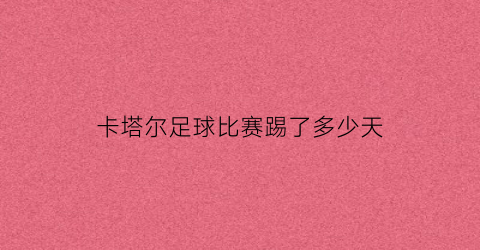 卡塔尔足球比赛踢了多少天